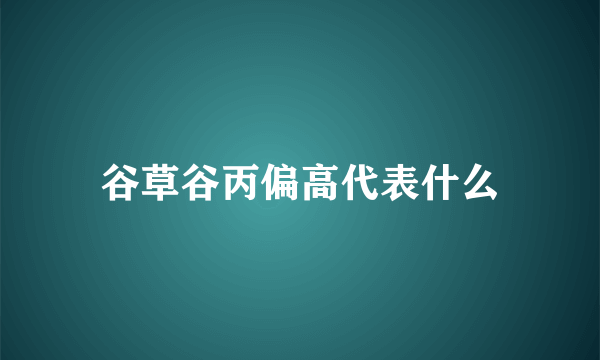 谷草谷丙偏高代表什么